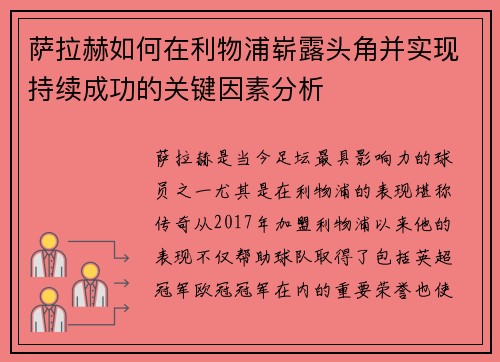 萨拉赫如何在利物浦崭露头角并实现持续成功的关键因素分析

萨拉赫是当今足坛最具影响力的球员之一尤其是在利物浦的表现堪称传奇从2017年加盟利物浦以来他的表现不仅帮助球队取得了包括英超冠军欧冠冠军在内的重要荣誉也使